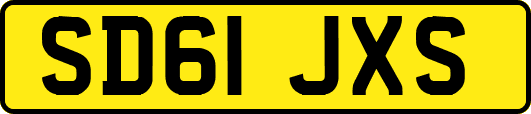 SD61 JXS